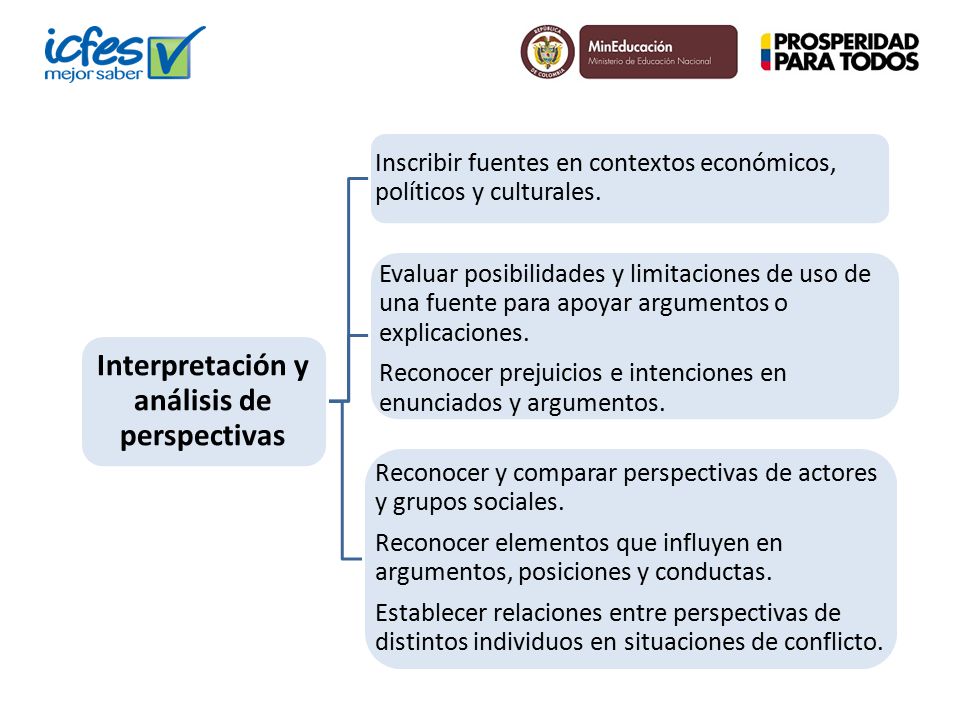 icfes mejor saber

REPÚBLICA DE COLOMBIA

MinEducación
Ministerio de Educación Nacional

PROSPERIDAD PARA TODOS

Interpretación y análisis de perspectivas

Inscribir fuentes en contextos económicos, políticos y culturales.

Evaluar posibilidades y limitaciones de uso de una fuente para apoyar argumentos o explicaciones.

Reconocer prejuicios e intenciones en enunciados y argumentos.

Reconocer y comparar perspectivas de actores y grupos sociales.

Reconocer elementos que influyen en argumentos, posiciones y conductas.

Establecer relaciones entre perspectivas de distintos individuos en situaciones de conflicto.